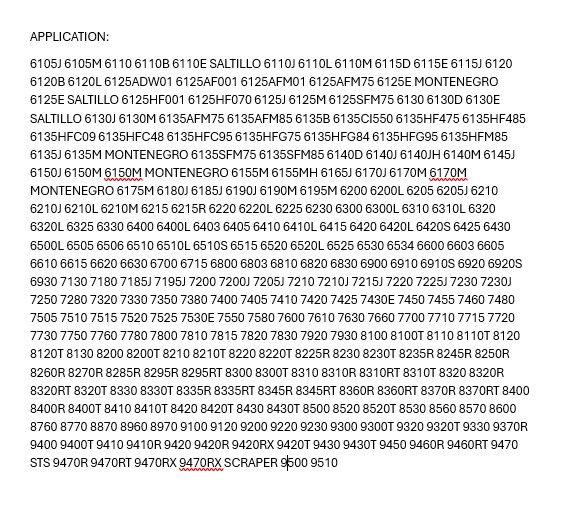 APPLICATION:

6105J 6105M 6110 6110B 6110E SALTILLO 6110J 6110L 6110M 6115D 6115E 6115J 6120 6120B 6120L 6125ADW01 6125AF001 6125AFM01 6125AFM75 6125E MONTENEGRO 6125E SALTILLO 6125HF001 6125HF070 6125J 6125M 6125SFM75 6130 6130D 6130E SALTILLO 6130J 6130M 6135AFM75 6135AFM85 6135B 6135CI550 6135HF475 6135HF485 6135HFC09 6135HFC48 6135HFC95 6135HFG75 6135HFG84 6135HFG95 6135HFM85 6135J 6135M MONTENEGRO 6135SFM75 6135SFM85 6140D 6140J 6140JH 6140M 6145J 6150J 6150M 6150M MONTENEGRO 6155M 6155MH 6165J 6170J 6170M 6170M MONTENEGRO 6175M 6180J 6185J 6190J 6190M 6195M 6200 6200L 6205 6205J 6210 6210J 6210L 6210M 6215 6215R 6220 6220L 6225 6230 6300 6300L 6310 6310L 6320 6320L 6325 6330 6400 6400L 6403 6405 6410 6410L 6415 6420 6420L 6420S 6425 6430 6500L 6505 6506 6510 6510L 6510S 6515 6520 6520L 6525 6530 6534 6600 6603 6605 6610 6615 6620 6630 6700 6715 6800 6803 6810 6820 6830 6900 6910 6910S 6920 6920S 6930 7130 7180 7185J 7195J 7200 7200J 7205J 7210 7210J 7215J 7220 7225J 7230 7230J 7250 7280 7320 7330 7350 7380 7400 7405 7410 7420 7425 7430E 7450 7455 7460 7480 7505 7510 7515 7520 7525 7530E 7550 7580 7600 7610 7630 7660 7700 7710 7715 7720 7730 7750 7760 7780 7800 7810 7815 7820 7830 7920 7930 8100 8100T 8110 8110T 8120 8120T 8130 8200 8200T 8210 8210T 8220 8220T 8225R 8230 8230T 8235R 8245R 8250R 8260R 8270R 8285R 8295R 8295RT 8300 8300T 8310 8310R 8310RT 8310T 8320 8320R 8320RT 8320T 8330 8330T 8335R 8335RT 8345R 8345RT 8360R 8360RT 8370R 8370RT 8400 8400R 8400T 8410 8410T 8420 8420T 8430 8430T 8500 8520 8520T 8530 8560 8570 8600 8760 8770 8870 8960 8970 9100 9120 9200 9220 9230 9300 9300T 9320 9320T 9330 9370R 9400 9400T 9410 9410R 9420 9420R 9420RX 9420T 9430 9430T 9450 9460R 9460RT 9470 STS 9470R 9470RT 9470RX 9470RX SCRAPER 9500 9510